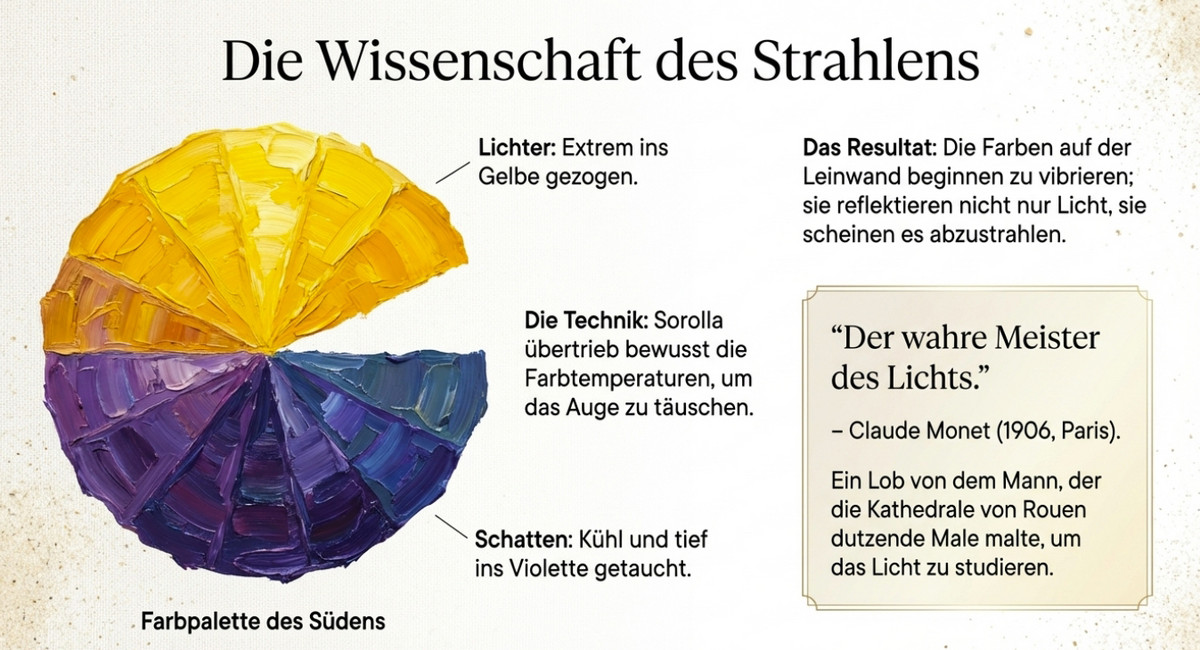 Die Wissenschaft des Strahlens

Lichter: Extrem ins Gelbe gezogen.

Die Technik: Sorolla übertrieb bewusst die Farbtemperaturen, um das Auge zu täuschen.

Schatten: Kühl und tief ins Violette getaucht.

Farbpalette des Südens

Das Resultat: Die Farben auf der Leinwand beginnen zu vibrieren; sie reflektieren nicht nur Licht, sie scheinen es abzustrahlen.

"Der wahre Meister des Lichts."

– Claude Monet (1906, Paris).

Ein Lob von dem Mann, der die Kathedrale von Rouen dutzende Male malte, um das Licht zu studieren.